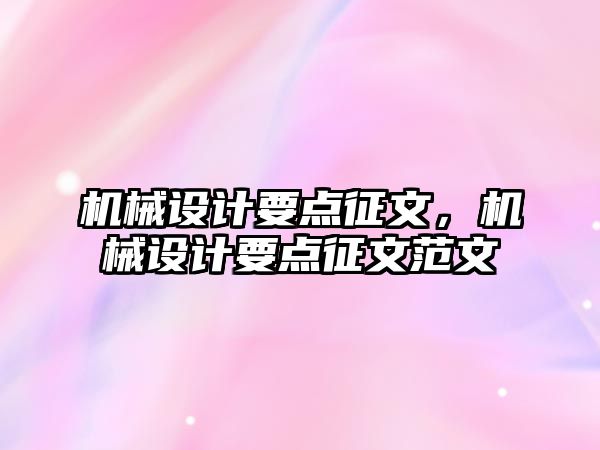 机械设计要点征文，机械设计要点征文范文